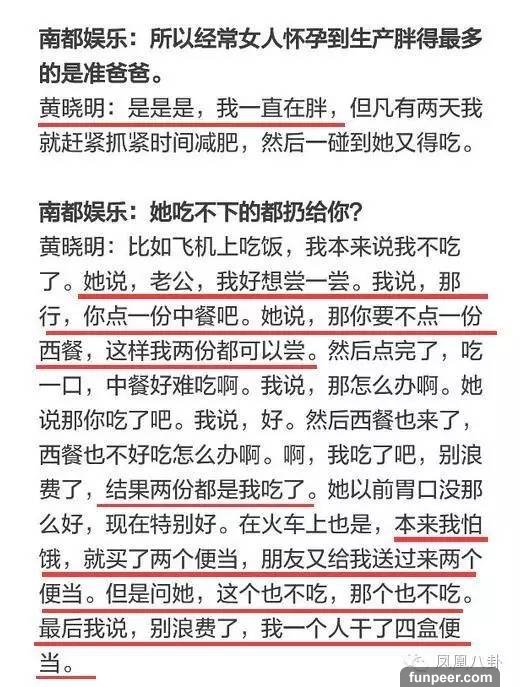 南都娱乐：所以经常女人怀孕到生产胖得最多的是准爸爸。
黄晓明：是是是，我一直在胖，但凡有两天我就赶紧抓紧时间减肥，然后一碰到她又得吃。

南都娱乐：她吃不下的都扔给你？
黄晓明：比如飞机上吃饭，我本来说我不吃了。她说，老公，我好想尝一尝。我说，那行，你点一份中餐吧。她说，那你要不点一份西餐，这样我两份都可以尝。然后点完了，吃一口，中餐好难吃啊。我说，那怎么办啊。她说那你吃了吧。我说，好。然后西餐也来了，西餐也不好吃怎么办啊。啊，我吃了吧，别浪费了，结果两份都是我吃了。她以前胃口没那么好，现在特别好。在火车上也是，本来我怕饿，就买了两个便当，朋友又给我送过来两个便当。但是问她，这个也不吃，那个也不吃。最后我说，别浪费了，我一个人干了四盒便当。

凤凰八卦
funpeer.com